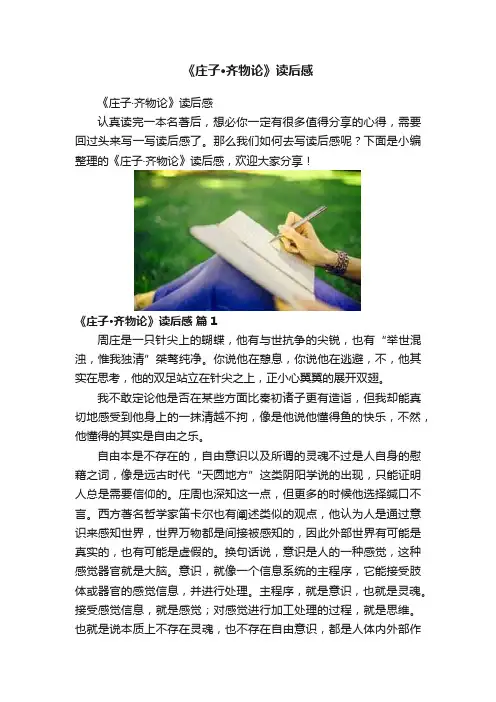 《庄子•齐物论》读后感

《庄子·齐物论》读后感

认真读完一本名著后，想必你一定有很多值得分享的心得，需要回过头来写一写读后感了。那么我们如何去写读后感呢？下面是小编整理的《庄子·齐物论》读后感，欢迎大家分享！

《庄子•齐物论》读后感 篇1

周庄是一只针尖上的蝴蝶，他有与世抗争的尖锐，也有“举世混浊，惟我独清”桀骜纯净。你说他在憩息，你说他在逃避，不，他其实在思考，他的双足站立在针尖之上，正小心翼翼的展开双翅。

我不敢定论他是否在某些方面比秦初诸子更有造诣，但我却能真切地感受到他身上的一抹清越不拘，像是他说他懂得鱼的快乐，不然，他懂得的其实是自由之乐。

自由本是不存在的，自由意识以及所谓的灵魂不过是人自身的慰藉之词，像是远古时代“天圆地方”这类阴阳学说的出现，只能证明人总是需要信仰的。庄周也深知这一点，但更多的时候他选择缄口不言。西方著名哲学家笛卡尔也有阐述类似的观点，他认为人是通过意识来感知世界，世界万物都是间接被感知的，因此外部世界有可能是真实的，也有可能是虚假的。换句话说，意识是人的一种感觉，这种感觉器官就是大脑。意识，就像一个信息系统的主程序，它能接受肢体或器官的感觉信息，并进行处理。主程序，就是意识，也就是灵魂。接受感觉信息，就是感觉；对感觉进行加工处理的过程，就是思维。也就是说本质上不存在灵魂，也不存在自由意识，都是人体内外部作